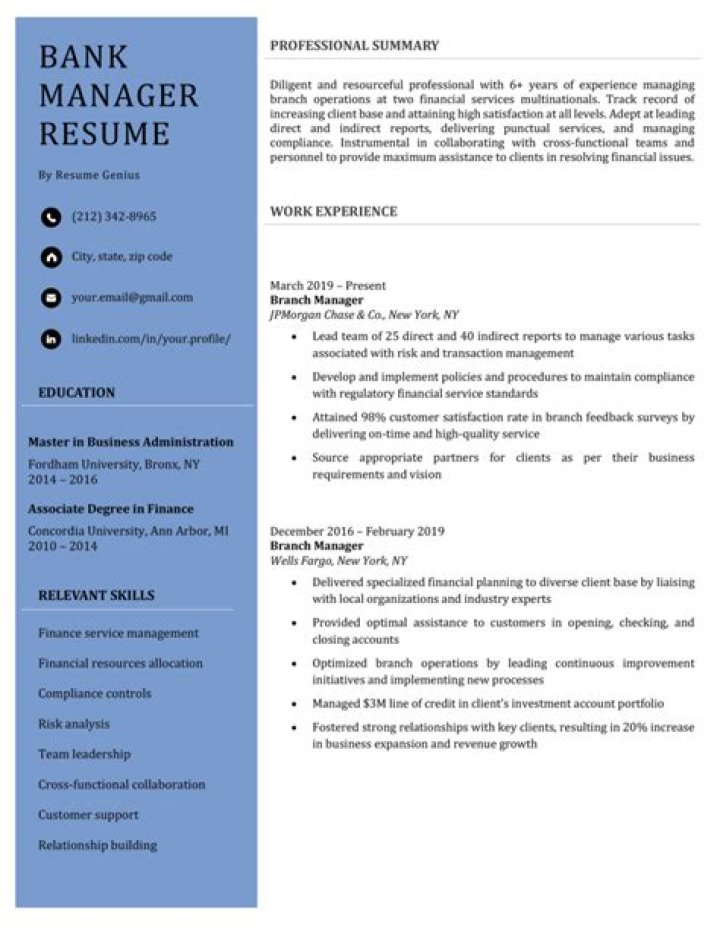 BANK MANAGER RESUME

By Resume Genius

(212) 342-8965

City, state, zip code

your.email@gmail.com

linkedin.com/in/your.profile/

EDUCATION

Master in Business Administration
Fordham University, Bronx, NY
2014 – 2016

Associate Degree in Finance
Concordia University, Ann Arbor, MI
2010 – 2014

RELEVANT SKILLS

Finance service management

Financial resources allocation

Compliance controls

Risk analysis

Team leadership

Cross-functional collaboration

Customer support

Relationship building

PROFESSIONAL SUMMARY

Diligent and resourceful professional with 6+ years of experience managing branch operations at two financial services multinationals. Track record of increasing client base and attaining high satisfaction at all levels. Adept at leading direct and indirect reports, delivering punctual services, and managing compliance. Instrumental in collaborating with cross-functional teams and personnel to provide maximum assistance to clients in resolving financial issues.

WORK EXPERIENCE

March 2019 – Present
Branch Manager
JPMorgan Chase & Co., New York, NY

• Lead team of 25 direct and 40 indirect reports to manage various tasks associated with risk and transaction management
• Develop and implement policies and procedures to maintain compliance with regulatory financial service standards
• Attained 98% customer satisfaction rate in branch feedback surveys by delivering on-time and high-quality service
• Source appropriate partners for clients as per their business requirements and vision

December 2016 – February 2019
Branch Manager
Wells Fargo, New York, NY

• Delivered specialized financial planning to diverse client base by liaising with local organizations and industry experts
• Provided optimal assistance to customers in opening, checking, and closing accounts
• Optimized branch operations by leading continuous improvement initiatives and implementing new processes
• Managed $3M line of credit in client's investment account portfolio
• Fostered strong relationships with key clients, resulting in 20% increase in business expansion and revenue growth